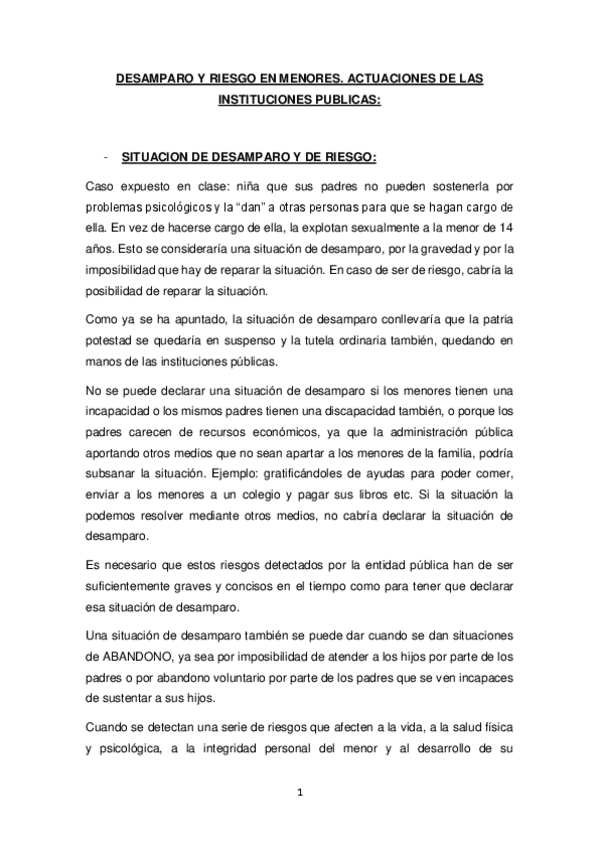 DESAMPARO Y RIESGO EN MENORES. ACTUACIONES DE LAS INSTITUCIONES PUBLICAS:

- SITUACION DE DESAMPARO Y DE RIESGO:

Caso expuesto en clase: niña que sus padres no pueden sostenerla por problemas psicológicos y la “dan” a otras personas para que se hagan cargo de ella. En vez de hacerse cargo de ella, la explotan sexualmente a la menor de 14 años. Esto se consideraría una situación de desamparo, por la gravedad y por la imposibilidad que hay de reparar la situación. En caso de ser de riesgo, cabría la posibilidad de reparar la situación.

Como ya se ha apuntado, la situación de desamparo conllevaría que la patria potestad se quedaría en suspenso y la tutela ordinaria también, quedando en manos de las instituciones públicas.

No se puede declarar una situación de desamparo si los menores tienen una incapacidad o los mismos padres tienen una discapacidad también, o porque los padres carecen de recursos económicos, ya que la administración pública aportando otros medios que no sean apartar a los menores de la familia, podría subsanar la situación. Ejemplo: gratificándoles de ayudas para poder comer, enviar a los menores a un colegio y pagar sus libros etc. Si la situación la podemos resolver mediante otros medios, no cabría declarar la situación de desamparo.

Es necesario que estos riesgos detectados por la entidad pública han de ser suficientemente graves y concisos en el tiempo como para tener que declarar esa situación de desamparo.

Una situación de desamparo también se puede dar cuando se dan situaciones de ABANDONO, ya sea por imposibilidad de atender a los hijos por parte de los padres o por abandono voluntario por parte de los padres que se ven incapaces de sustentar a sus hijos.

Cuando se detectan una serie de riesgos que afecten a la vida, a la salud física y psicológica, a la integridad personal del menor y al desarrollo de su

1